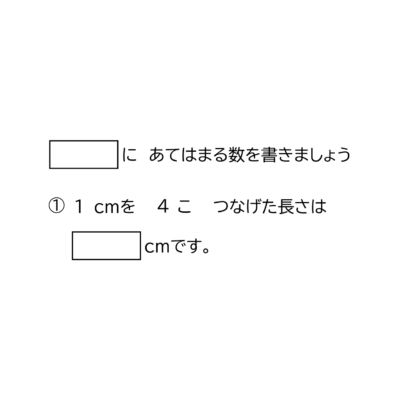 に　あてはまる数を書きましょう

①　１ cmを　４ こ　つなげた長さは

cmです。